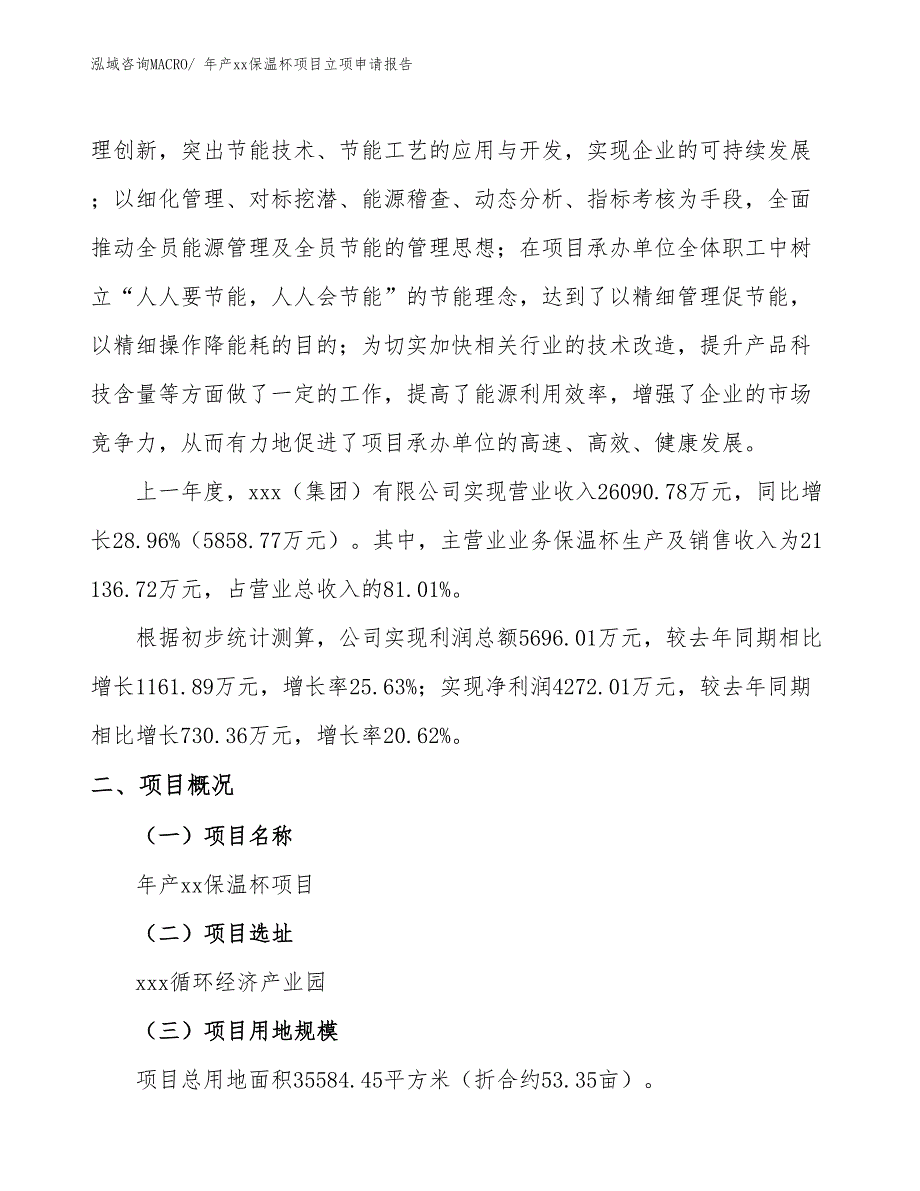 泓域咨询MACRO/ 年产xx保温杯项目立项申请报告

理创新，突出节能技术、节能工艺的应用与开发，实现企业的可持续发展；以细化管理、对标挖潜、能源稽查、动态分析、指标考核为手段，全面推动全员能源管理及全员节能的管理思想；在项目承办单位全体职工中树立“人人要节能，人人会节能”的节能理念，达到了以精细管理促节能，以精细操作降能耗的目的；为切实加快相关行业的技术改造，提升产品科技含量等方面做了一定的工作，提高了能源利用效率，增强了企业的市场竞争力，从而有力地促进了项目承办单位的高速、高效、健康发展。

上一年度，xxx（集团）有限公司实现营业收入26090.78万元，同比增长28.96%（5858.77万元）。其中，主营业业务保温杯生产及销售收入为21136.72万元，占营业总收入的81.01%。

根据初步统计测算，公司实现利润总额5696.01万元，较去年同期相比增长1161.89万元，增长率25.63%；实现净利润4272.01万元，较去年同期相比增长730.36万元，增长率20.62%。

二、项目概况

（一）项目名称

年产xx保温杯项目

（二）项目选址

xxx循环经济产业园

（三）项目用地规模

项目总用地面积35584.45平方米（折合约53.35亩）。